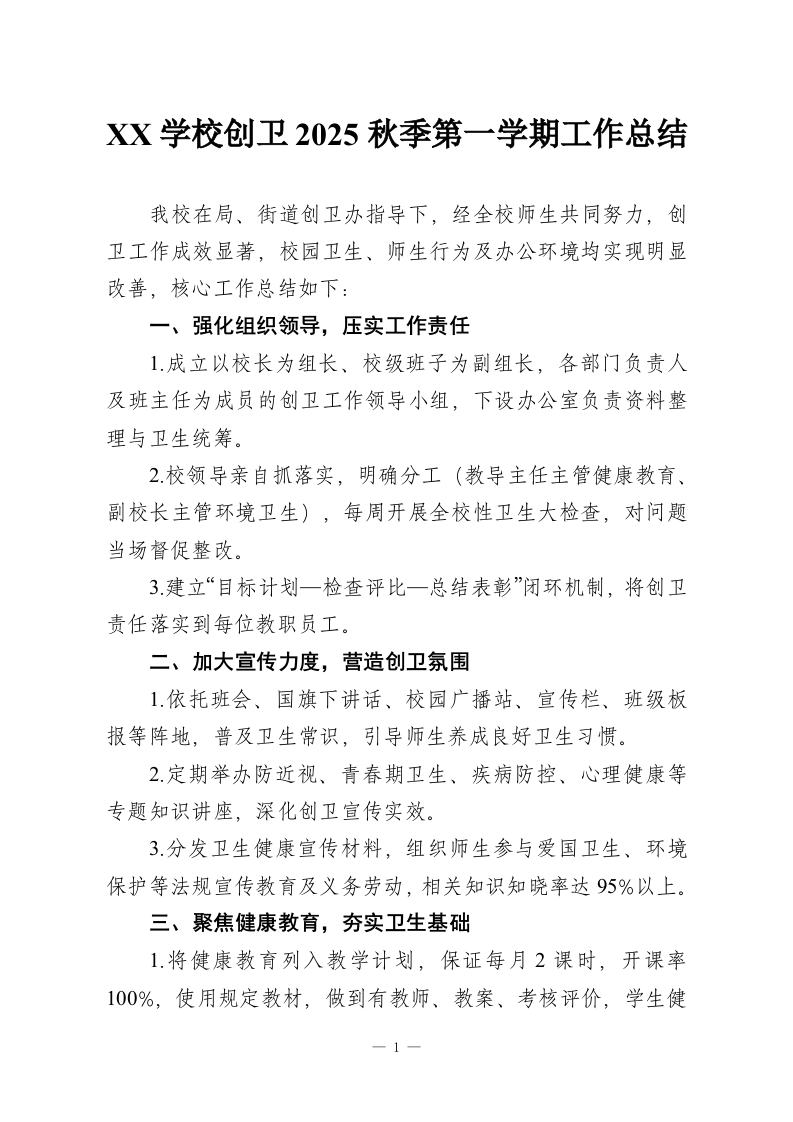 XX 学校创卫 2025 秋季第一学期工作总结

我校在局、街道创卫办指导下，经全校师生共同努力，创卫工作成效显著，校园卫生、师生行为及办公环境均实现明显改善，核心工作总结如下：

一、强化组织领导，压实工作责任

1.成立以校长为组长、校级班子为副组长，各部门负责人及班主任为成员的创卫工作领导小组，下设办公室负责资料整理与卫生统筹。

2.校领导亲自抓落实，明确分工（教导主任主管健康教育、副校长主管环境卫生），每周开展全校性卫生大检查，对问题当场督促整改。

3.建立“目标计划—检查评比—总结表彰”闭环机制，将创卫责任落实到每位教职员工。

二、加大宣传力度，营造创卫氛围

1.依托班会、国旗下讲话、校园广播站、宣传栏、班级板报等阵地，普及卫生常识，引导师生养成良好卫生习惯。

2.定期举办防近视、青春期卫生、疾病防控、心理健康等专题知识讲座，深化创卫宣传实效。

3.分发卫生健康宣传材料，组织师生参与爱国卫生、环境保护等法规宣传教育及义务劳动，相关知识知晓率达 95%以上。

三、聚焦健康教育，夯实卫生基础

1.将健康教育列入教学计划，保证每月 2 课时，开课率 100%，使用规定教材，做到有教师、教案、考核评价，学生健

— 1 —